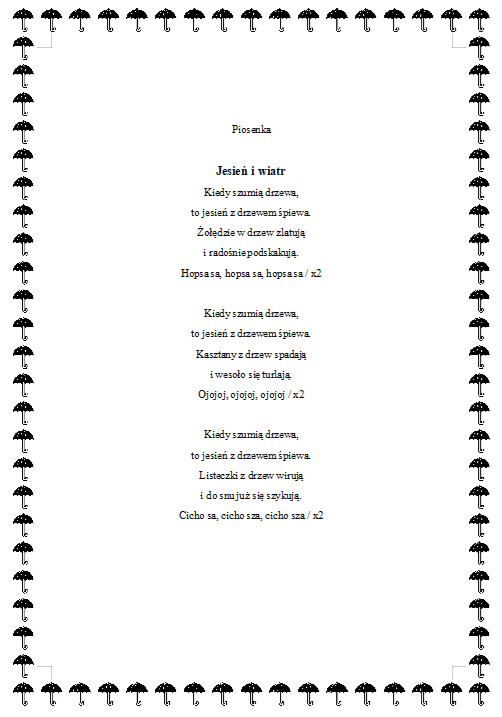 Piosenka

Jesień i wiatr

Kiedy szumią drzewa,
to jesień z drzewem śpiewa.
Żołędzie w drzew zlatują
i radośnie podskakują.
Hopsa sa, hopsa sa, hopsa sa / x2

Kiedy szumią drzewa,
to jesień z drzewem śpiewa.
Kasztany z drzew spadają
i wesoło się turlają.
Ojojoj, ojojoj, ojojoj / x2

Kiedy szumią drzewa,
to jesień z drzewem śpiewa.
Listeczki z drzew wirują
i do snu już się szykują.
Cicho sa, cicho sza, cicho sza / x2